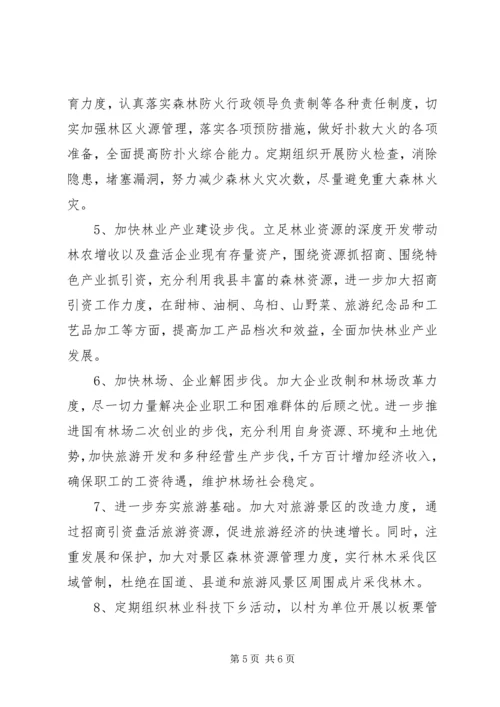 育力度，认真落实森林防火行政领导负责制等各种责任制度，切实加强林区火源管理，落实各项预防措施，做好扑救大火的各项准备，全面提高防扑火综合能力。定期组织开展防火检查，消除隐患，堵塞漏洞，努力减少森林火灾次数，尽量避免重大森林火灾。

5、加快林业产业建设步伐。立足林业资源的深度开发带动林农增收以及盘活企业现有存量资产，围绕资源抓招商、围绕特色产业抓引资，充分利用我县丰富的森林资源，进一步加大招商引资工作力度，在甜柿、油桐、乌桕、山野菜、旅游纪念品和工艺品加工等方面，提高加工产品档次和效益，全面加快林业产业发展。

6、加快林场、企业解困步伐。加大企业改制和林场改革力度，尽一切力量解决企业职工和困难群体的后顾之忧。进一步推进国有林场二次创业的步伐，充分利用自身资源、环境和土地优势，加快旅游开发和多种经营生产步伐，千方百计增加经济收入，确保职工的工资待遇，维护林场社会稳定。

7、进一步夯实旅游基础。加大对旅游景区的改造力度，通过招商引资盘活旅游资源，促进旅游经济的快速增长。同时，注重发展和保护，加大对景区森林资源管理力度，实行林木采伐区域管制，杜绝在国道、县道和旅游风景区周围成片采伐林木。

8、定期组织林业科技下乡活动，以村为单位开展以板栗管

第 5 页 共 6 页